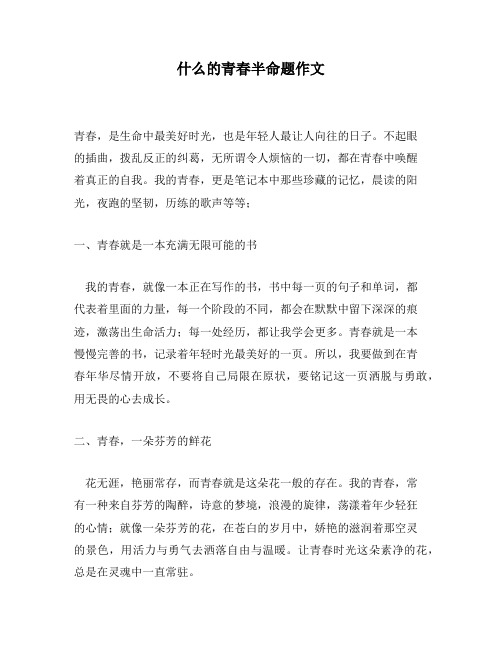 什么的青春半命题作文

青春，是生命中最美好时光，也是年轻人最让人向往的日子。不起眼的插曲，拨乱反正的纠葛，无所谓令人烦恼的一切，都在青春中唤醒着真正的自我。我的青春，更是笔记本中那些珍藏的记忆，晨读的阳光，夜跑的坚韧，历练的歌声等等；

一、青春就是一本充满无限可能的书

我的青春，就像一本正在写作的书，书中每一页的句子和单词，都代表着里面的力量，每一个阶段的不同，都会在默默中留下深深的痕迹，激荡出生命活力；每一处经历，都让我学会更多。青春就是一本慢慢完善的书，记录着年轻时光最美好的一页。所以，我要做到在青春年华尽情开放，不要将自己局限在原状，要铭记这一页洒脱与勇敢，用无畏的心去成长。

二、青春，一朵芬芳的鲜花

花无涯，艳丽常存，而青春就是这朵花一般的存在。我的青春，常有一种来自芬芳的陶醉，诗意的梦境，浪漫的旋律，荡漾着年少轻狂的心情；就像一朵芬芳的花，在苍白的岁月中，娇艳的滋润着那空灵的景色，用活力与勇气去洒落自由与温暖。让青春时光这朵素净的花，总是在灵魂中一直常驻。